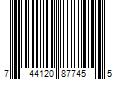 7 44120 87745 5